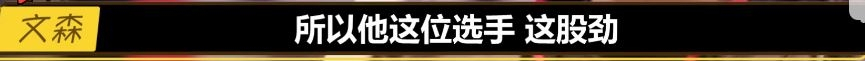 文森

所以他这位选手 这股劲